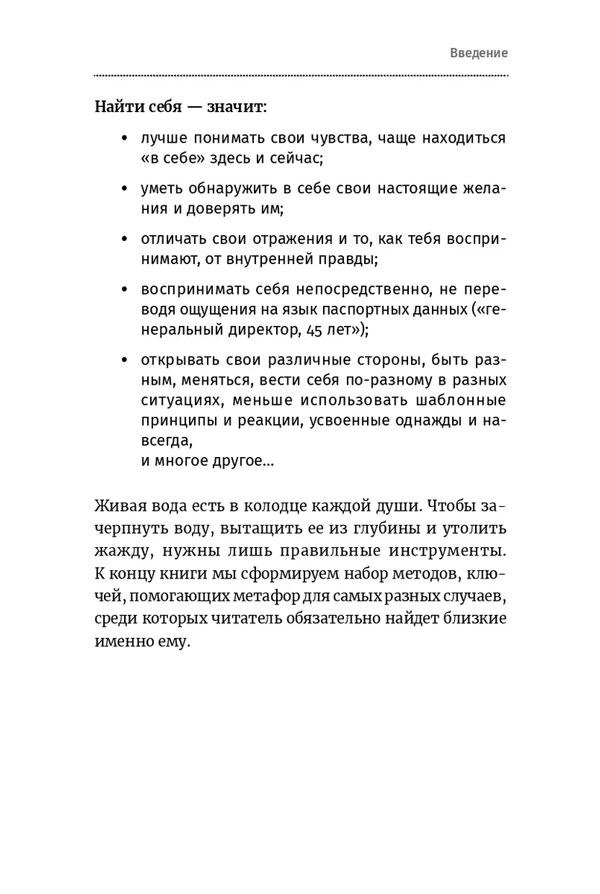 Введение

Найти себя — значит:

• лучше понимать свои чувства, чаще находиться «в себе» здесь и сейчас;

• уметь обнаружить в себе свои настоящие желания и доверять им;

• отличать свои отражения и то, как тебя воспринимают, от внутренней правды;

• воспринимать себя непосредственно, не переводя ощущения на язык паспортных данных («генеральный директор, 45 лет»);

• открывать свои различные стороны, быть разным, меняться, вести себя по-разному в разных ситуациях, меньше использовать шаблонные принципы и реакции, усвоенные однажды и навсегда,
и многое другое...

Живая вода есть в колодце каждой души. Чтобы зачерпнуть воду, вытащить ее из глубины и утолить жажду, нужны лишь правильные инструменты. К концу книги мы сформируем набор методов, ключей, помогающих метафор для самых разных случаев, среди которых читатель обязательно найдет близкие именно ему.